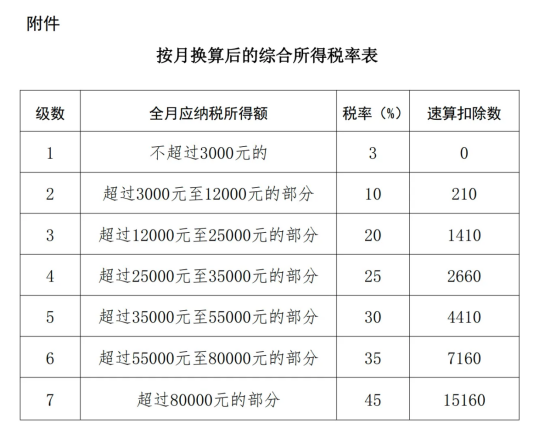 附件

按月换算后的综合所得税率表

| 级数 | 全月应纳税所得额 | 税率（%） | 速算扣除数 |
|---|---|---|---|
| 1 | 不超过3000元的 | 3 | 0 |
| 2 | 超过3000元至12000元的部分 | 10 | 210 |
| 3 | 超过12000元至25000元的部分 | 20 | 1410 |
| 4 | 超过25000元至35000元的部分 | 25 | 2660 |
| 5 | 超过35000元至55000元的部分 | 30 | 4410 |
| 6 | 超过55000元至80000元的部分 | 35 | 7160 |
| 7 | 超过80000元的部分 | 45 | 15160 |